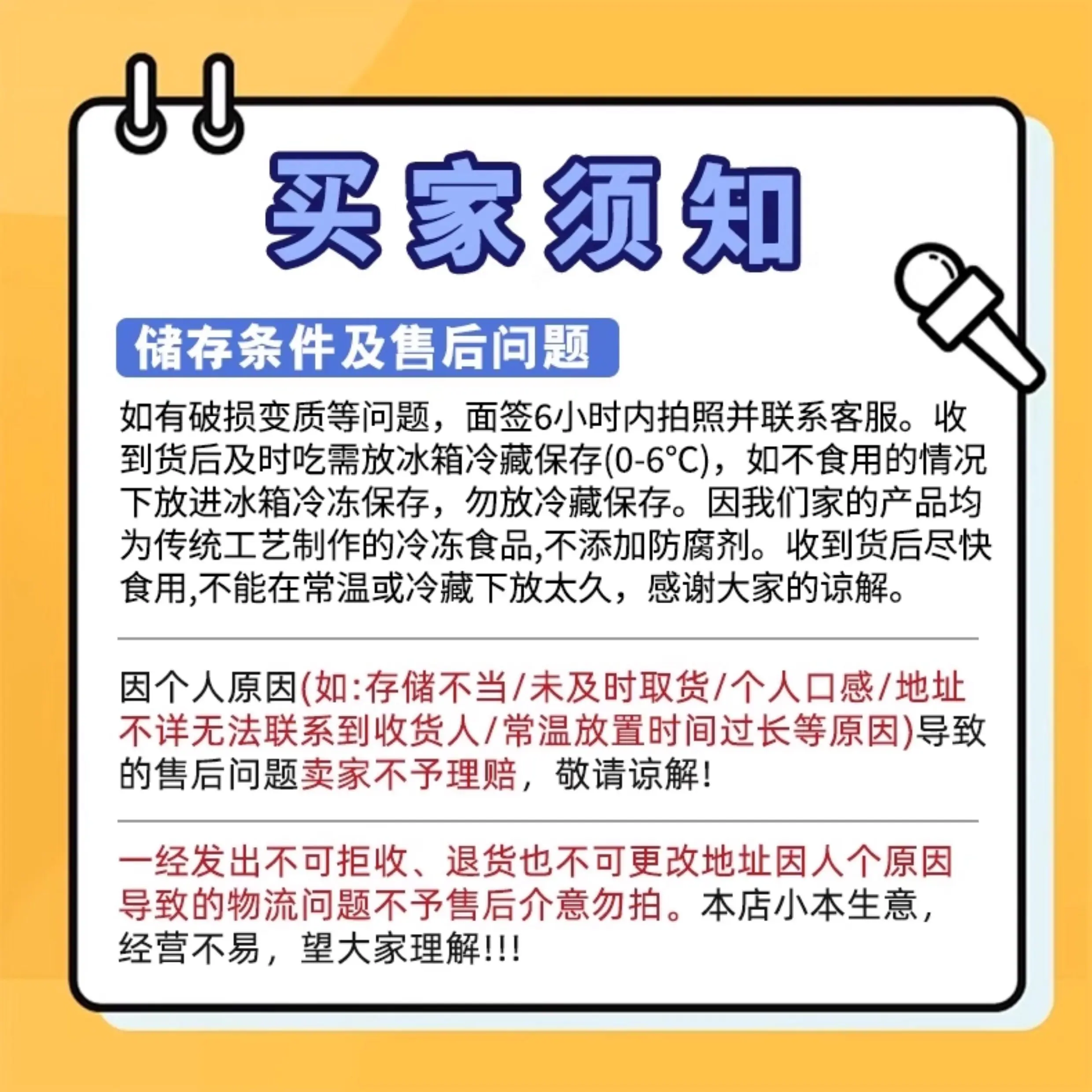 买家须知

储存条件及售后问题

如有破损变质等问题，面签6小时内拍照并联系客服。收到货后及时吃需放冰箱冷藏保存(0-6°C)，如不食用的情况下放进冰箱冷冻保存，勿放冷藏保存。因我们家的产品均为传统工艺制作的冷冻食品,不添加防腐剂。收到货后尽快食用,不能在常温或冷藏下放太久，感谢大家的谅解。

因个人原因(如:存储不当/未及时取货/个人口感/地址不详无法联系到收货人/常温放置时间过长等原因)导致的售后问题卖家不予理赔，敬请谅解!

一经发出不可拒收、退货也不可更改地址因人个原因导致的物流问题不予售后介意勿拍。本店小本生意，经营不易，望大家理解!!!